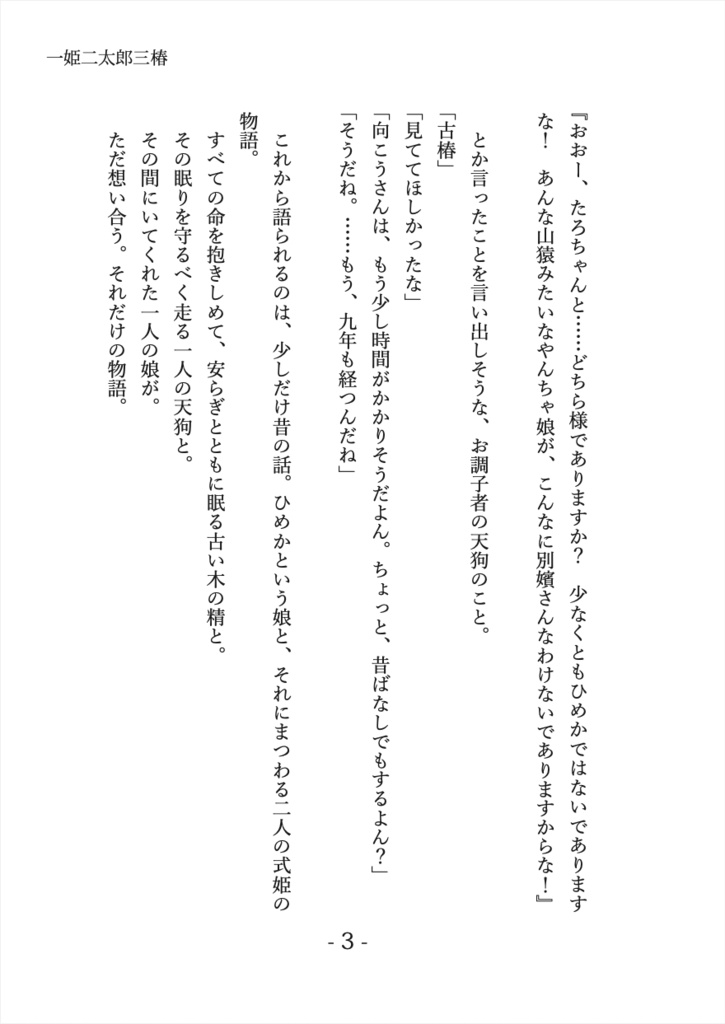 一姫二太郎三椿

『おおー、たろちゃんと……どちら様でありますか？　少なくともひめかではないでありますな！　あんな山猿みたいなやんちゃ娘が、こんなに別嬪さんなわけないでありますからな！』

とか言ったことを言い出しそうな、お調子者の天狗のこと。

「古椿」
「見ててほしかったな」
「向こうさんは、もう少し時間がかかりそうだよん。ちょっと、昔ばなしでもするよん？」
「そうだね。……もう、九年も経つんだね」

これから語られるのは、少しだけ昔の話。ひめかという娘と、それにまつわる二人の式姫の物語。
すべての命を抱きしめて、安らぎとともに眠る古い木の精と。
その眠りを守るべく走る一人の天狗と。
その間にいてくれた一人の娘が。
ただ想い合う。それだけの物語。

- 3 -